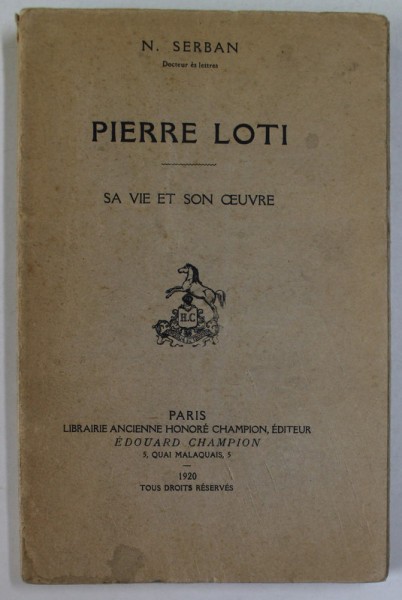 N. SERBAN
Docteur ès lettres

PIERRE LOTI

SA VIE ET SON ŒUVRE

H.C

PARIS
LIBRAIRIE ANCIENNE HONORÉ CHAMPION, ÉDITEUR
ÉDOUARD CHAMPION
5, QUAI MALAQUAIS, 5

1920
TOUS DROITS RÉSERVÉS